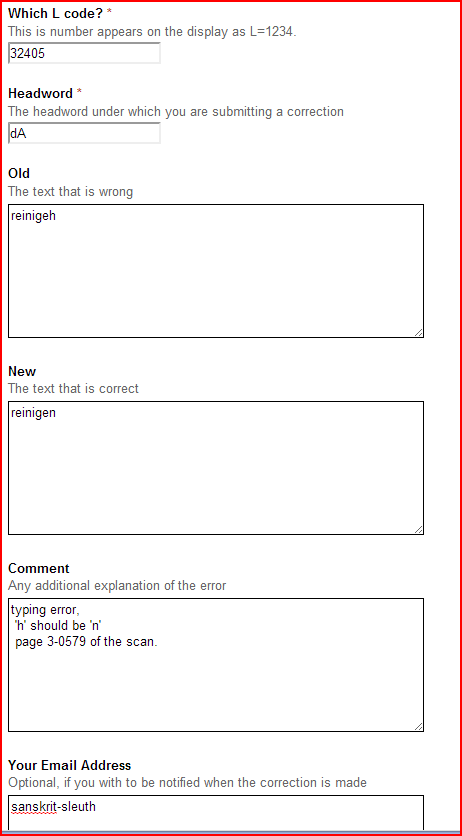 Which L code? *
This is number appears on the display as L=1234.
32405

Headword *
The headword under which you are submitting a correction
dA

Old
The text that is wrong
reinigeh

New
The text that is correct
reinigen

Comment
Any additional explanation of the error
typing error,
'h' should be 'n'
page 3-0579 of the scan.

Your Email Address
Optional, if you with to be notified when the correction is made
sanskrit-sleuth